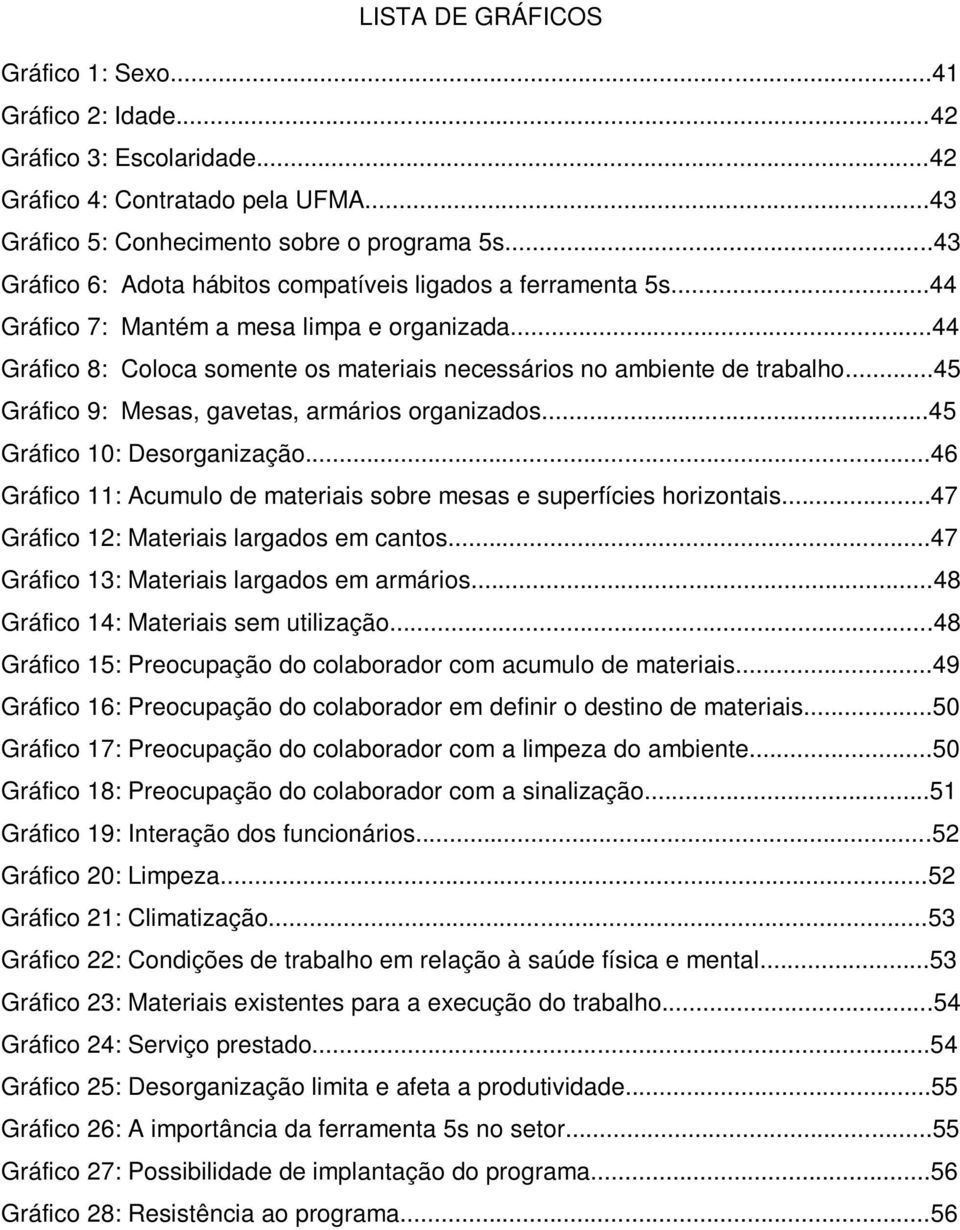 LISTA DE GRÁFICOS

Gráfico 1: Sexo...41
Gráfico 2: Idade...42
Gráfico 3: Escolaridade...42
Gráfico 4: Contratado pela UFMA...43
Gráfico 5: Conhecimento sobre o programa 5s...43
Gráfico 6: Adota hábitos compatíveis ligados a ferramenta 5s...44
Gráfico 7: Mantém a mesa limpa e organizada...44
Gráfico 8: Coloca somente os materiais necessários no ambiente de trabalho...45
Gráfico 9: Mesas, gavetas, armários organizados...45
Gráfico 10: Desorganização...46
Gráfico 11: Acumulo de materiais sobre mesas e superfícies horizontais...47
Gráfico 12: Materiais largados em cantos...47
Gráfico 13: Materiais largados em armários...48
Gráfico 14: Materiais sem utilização...48
Gráfico 15: Preocupação do colaborador com acumulo de materiais...49
Gráfico 16: Preocupação do colaborador em definir o destino de materiais...50
Gráfico 17: Preocupação do colaborador com a limpeza do ambiente...50
Gráfico 18: Preocupação do colaborador com a sinalização...51
Gráfico 19: Interação dos funcionários...52
Gráfico 20: Limpeza...52
Gráfico 21: Climatização...53
Gráfico 22: Condições de trabalho em relação à saúde física e mental...53
Gráfico 23: Materiais existentes para a execução do trabalho...54
Gráfico 24: Serviço prestado...54
Gráfico 25: Desorganização limita e afeta a produtividade...55
Gráfico 26: A importância da ferramenta 5s no setor...55
Gráfico 27: Possibilidade de implantação do programa...56
Gráfico 28: Resistência ao programa...56